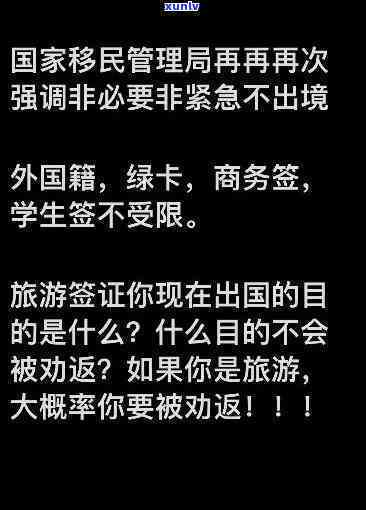 xunlv

国家移民管理局再再再次强调非必要非紧急不出境

外国籍，绿卡，商务签，学生签不受限。

旅游签证你现在出国的目的是什么？什么目的不会被劝返？如果你是旅游，大概率你要被劝返！！！